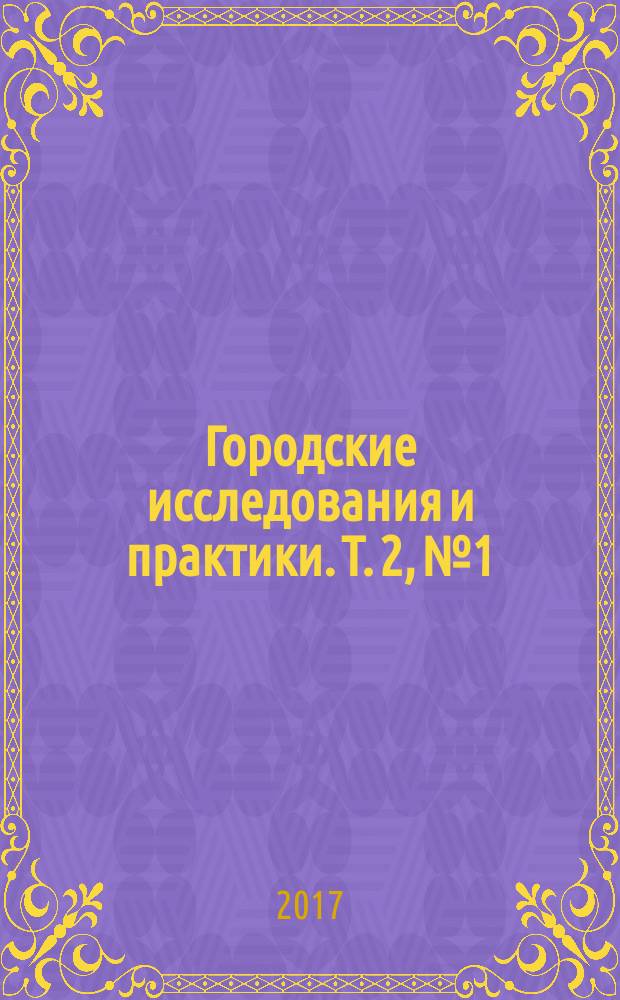 Городские исследования и практики. Т. 2, №1

2017